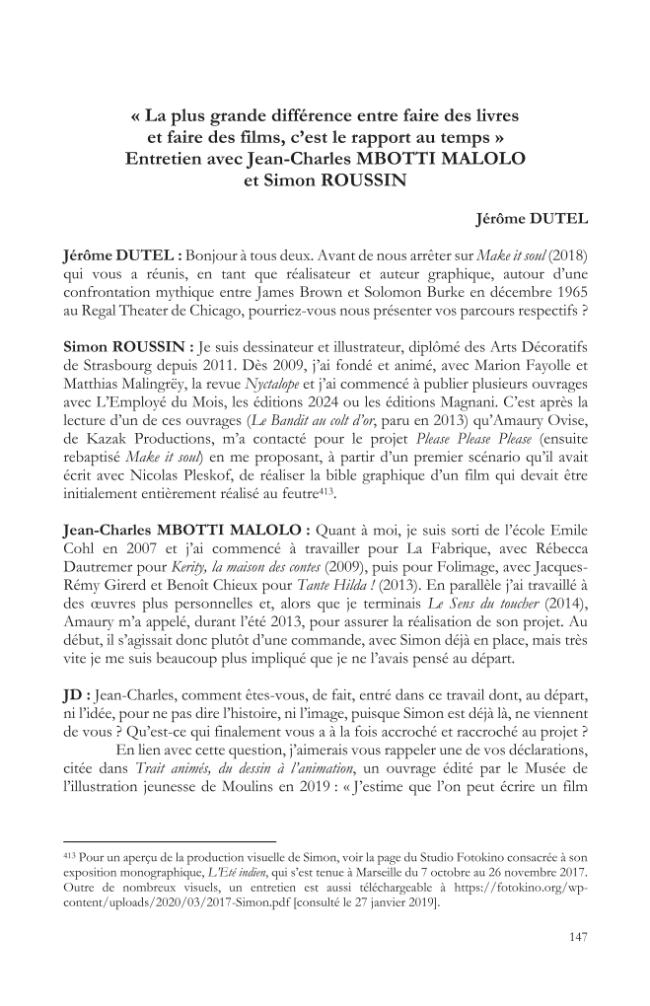 « La plus grande différence entre faire des livres et faire des films, c'est le rapport au temps » Entretien avec Jean-Charles MBOTTI MALOLO et Simon ROUSSIN

Jérôme DUTEL

Jérôme DUTEL : Bonjour à tous deux. Avant de nous arrêter sur Make it soul (2018) qui vous a réunis, en tant que réalisateur et auteur graphique, autour d'une confrontation mythique entre James Brown et Solomon Burke en décembre 1965 au Regal Theater de Chicago, pourriez-vous nous présenter vos parcours respectifs ?

Simon ROUSSIN : Je suis dessinateur et illustrateur, diplômé des Arts Décoratifs de Strasbourg depuis 2011. Dès 2009, j'ai fondé et animé, avec Marion Fayolle et Matthias Malingrëy, la revue Nyctalope et j'ai commencé à publier plusieurs ouvrages avec L'Employé du Mois, les éditions 2024 ou les éditions Magnani. C'est après la lecture d'un de ces ouvrages (Le Bandit au colt d'or, paru en 2013) qu'Amaury Ovise, de Kazak Productions, m'a contacté pour le projet Please Please Please (ensuite rebaptisé Make it soul) en me proposant, à partir d'un premier scénario qu'il avait écrit avec Nicolas Pleskof, de réaliser la bible graphique d'un film qui devait être initialement entièrement réalisé au feutre$^{413}$.

Jean-Charles MBOTTI MALOLO : Quant à moi, je suis sorti de l'école Emile Cohl en 2007 et j'ai commencé à travailler pour La Fabrique, avec Rébecca Dautremer pour Kerity, la maison des contes (2009), puis pour Folimage, avec Jacques-Rémy Girerd et Benoît Chieux pour Tante Hilda ! (2013). En parallèle j'ai travaillé à des œuvres plus personnelles et, alors que je terminais Le Sens du toucher (2014), Amaury m'a appelé, durant l'été 2013, pour assurer la réalisation de son projet. Au début, il s'agissait donc plutôt d'une commande, avec Simon déjà en place, mais très vite je me suis beaucoup plus impliqué que je ne l'avais pensé au départ.

JD : Jean-Charles, comment êtes-vous, de fait, entré dans ce travail dont, au départ, ni l'idée, pour ne pas dire l'histoire, ni l'image, puisque Simon est déjà là, ne viennent de vous ? Qu'est-ce qui finalement vous a à la fois accroché et raccroché au projet ?

En lien avec cette question, j'aimerais vous rappeler une de vos déclarations, citée dans Trait animés, du dessin à l'animation, un ouvrage édité par le Musée de l'illustration jeunesse de Moulins en 2019 : « J'estime que l'on peut écrire un film

$^{413}$ Pour un aperçu de la production visuelle de Simon, voir la page du Studio Fotokino consacrée à son exposition monographique, L'Eté indien, qui s'est tenue à Marseille du 7 octobre au 26 novembre 2017. Outre de nombreux visuels, un entretien est aussi téléchargeable à https://fotokino.org/wp-content/uploads/2020/03/2017-Simon.pdf [consulté le 27 janvier 2019].

147